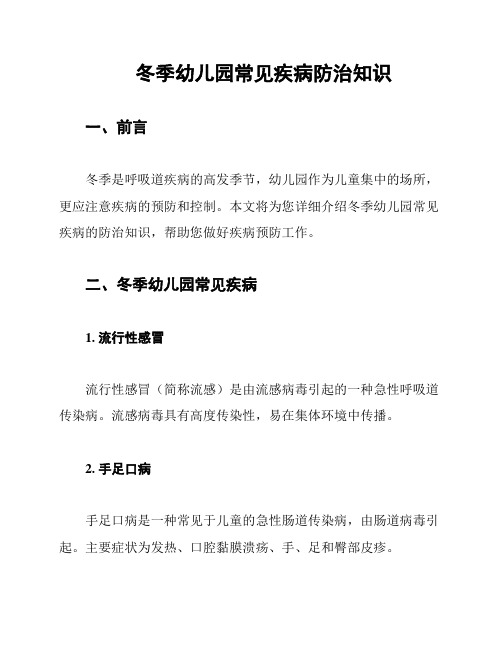 冬季幼儿园常见疾病防治知识

一、前言

冬季是呼吸道疾病的高发季节，幼儿园作为儿童集中的场所，更应注意疾病的预防和控制。本文将为您详细介绍冬季幼儿园常见疾病的防治知识，帮助您做好疾病预防工作。

二、冬季幼儿园常见疾病

1. 流行性感冒

流行性感冒（简称流感）是由流感病毒引起的一种急性呼吸道传染病。流感病毒具有高度传染性，易在集体环境中传播。

2. 手足口病

手足口病是一种常见于儿童的急性肠道传染病，由肠道病毒引起。主要症状为发热、口腔黏膜溃疡、手、足和臀部皮疹。